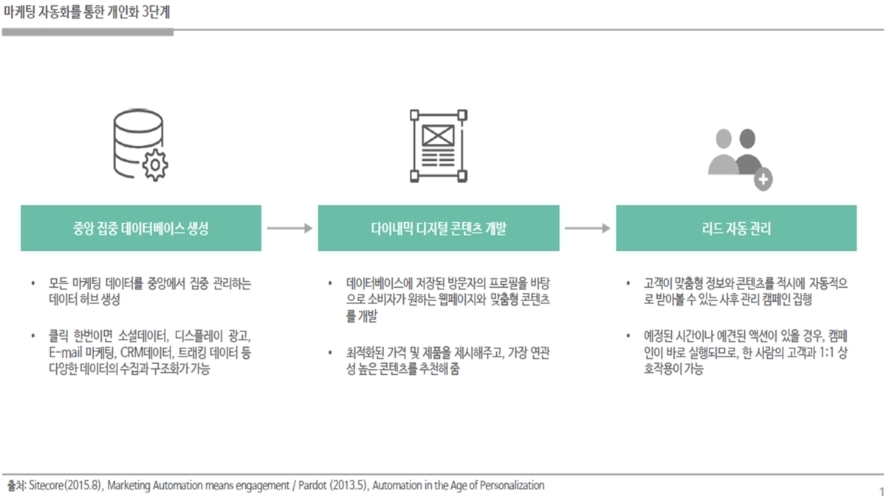 마케팅 자동화를 통한 개인화 3단계

중앙 집중 데이터베이스 생성

• 모든 마케팅 데이터를 중앙에서 집중 관리하는 데이터 허브 생성

• 클릭 한번이면 소셜데이터, 디스플레이 광고, E-mail 마케팅, CRM데이터, 트래킹 데이터 등 다양한 데이터의 수집과 구조화가 가능

다이내믹 디지털 콘텐츠 개발

• 데이터베이스에 저장된 방문자의 프로필을 바탕으로 소비자가 원하는 웹페이지와 맞춤형 콘텐츠를 개발

• 최적화된 가격 및 제품을 제시해주고, 가장 연관성 높은 콘텐츠를 추천해 줌

리드 자동 관리

• 고객이 맞춤형 정보와 콘텐츠를 적시에 자동적으로 받아볼 수 있는 사후 관리 캠페인 집행

• 예정된 시간이나 예견된 액션이 있을 경우, 캠페인이 바로 실행되므로, 한 사람의 고객과 1:1 상호작용이 가능

출처: Sitecore(2015.8), Marketing Automation means engagement / Pardot (2013.5), Automation in the Age of Personalization

1